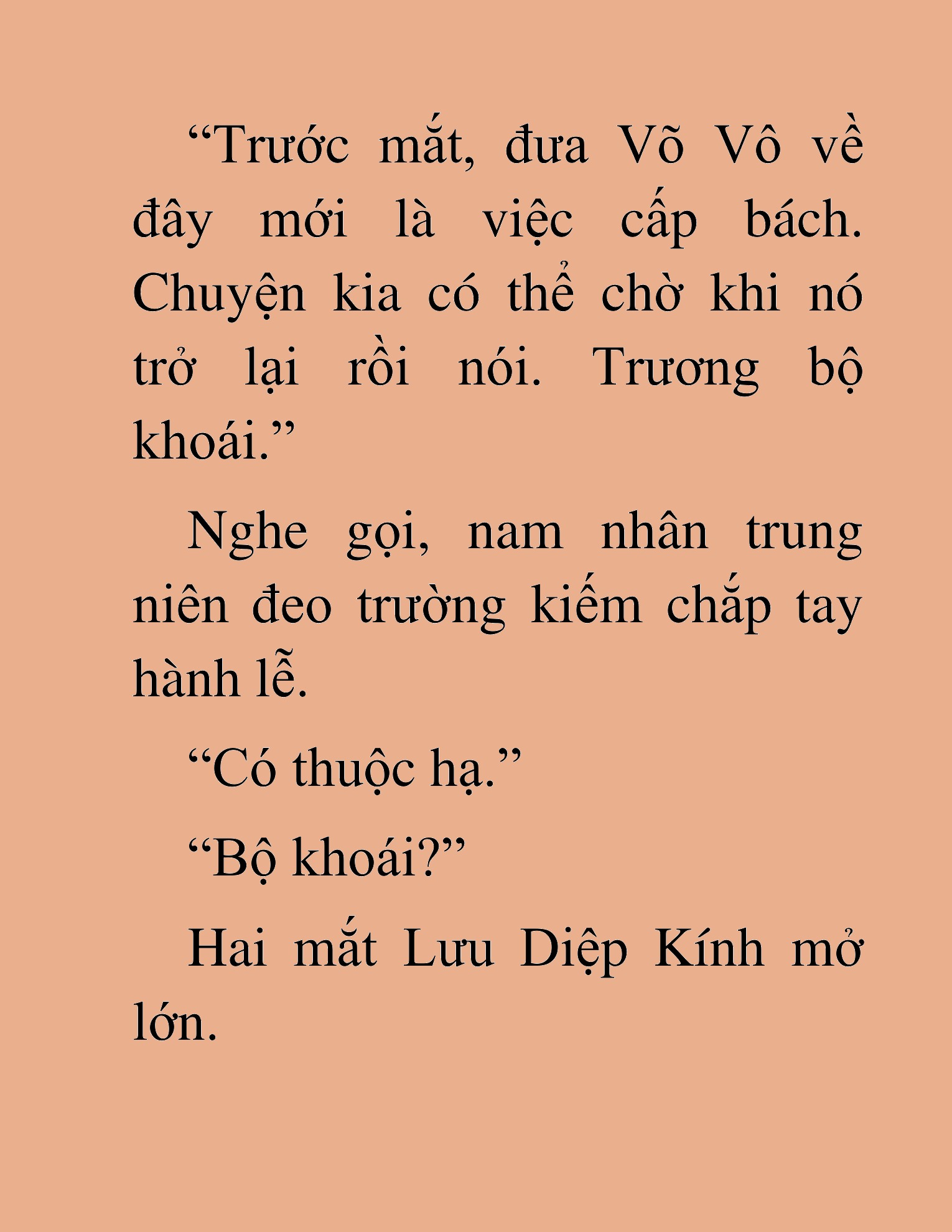 “Trước mắt, đưa Võ Vô về đây mới là việc cấp bách. Chuyện kia có thể chờ khi nó trở lại rồi nói. Trương bộ khoái.”

Nghe gọi, nam nhân trung niên đeo trường kiếm chắp tay hành lễ.

“Có thuộc hạ.”

“Bộ khoái?”

Hai mắt Lưu Diệp Kính mở lớn.